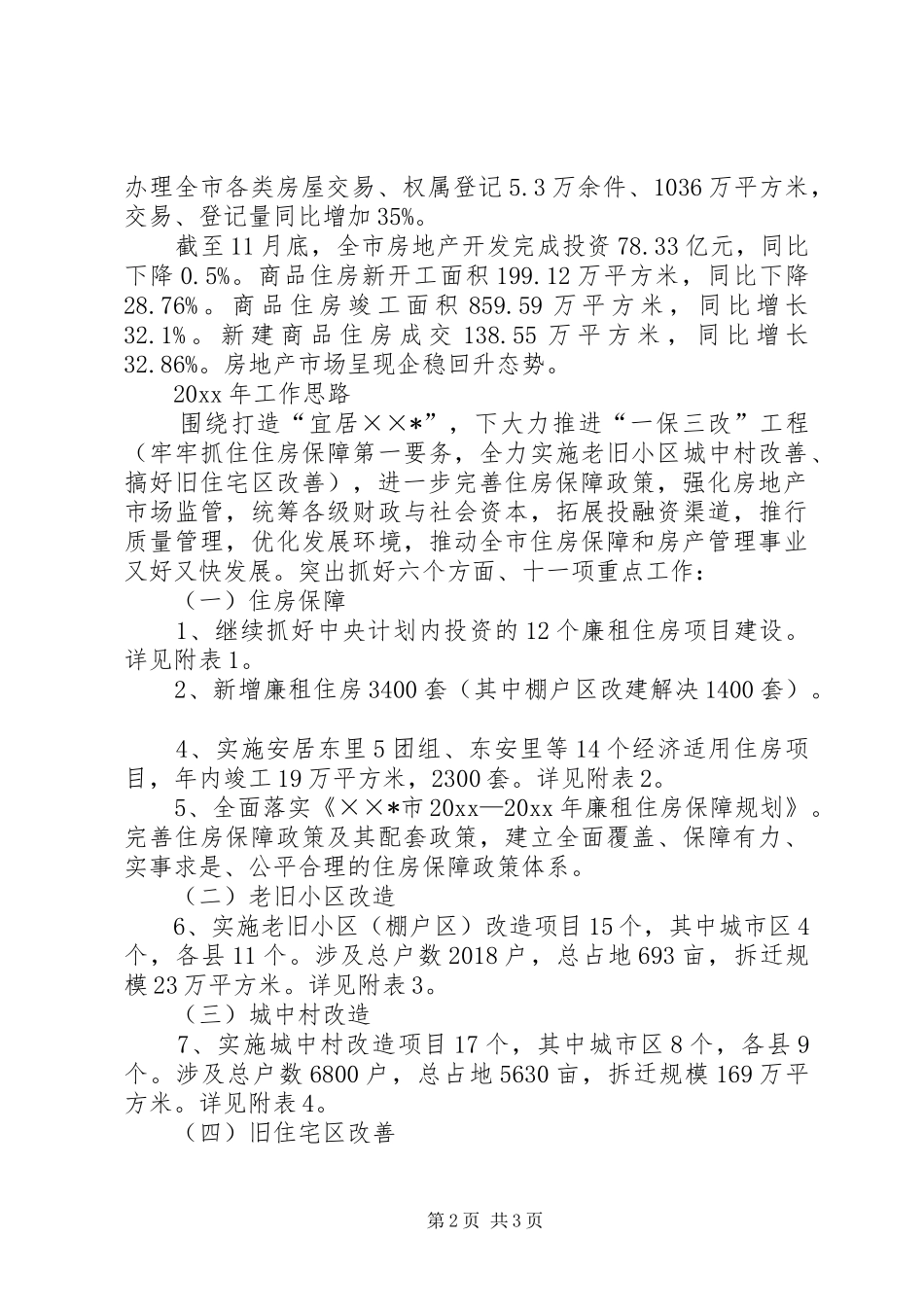 办理全市各类房屋交易、权属登记5.3万余件、1036万平方米，交易、登记量同比增加35%。

截至11月底，全市房地产开发完成投资78.33亿元，同比下降0.5%。商品住房新开工面积199.12万平方米，同比下降28.76%。商品住房竣工面积859.59万平方米，同比增长32.1%。新建商品住房成交138.55万平方米，同比增长32.86%。房地产市场呈现企稳回升态势。

20xx年工作思路

围绕打造“宜居××*”，下大力推进“一保三改”工程（牢牢抓住住房保障第一要务，全力实施老旧小区城中村改善、搞好旧住宅区改善），进一步完善住房保障政策，强化房地产市场监管，统筹各级财政与社会资本，拓展投融资渠道，推行质量管理，优化发展环境，推动全市住房保障和房产管理事业又好又快发展。突出抓好六个方面、十一项重点工作：

（一）住房保障

1、继续抓好中央计划内投资的12个廉租住房项目建设。详见附表1。

2、新增廉租住房3400套（其中棚户区改建解决1400套）。

4、实施安居东里5团组、东安里等14个经济适用住房项目，年内竣工19万平方米，2300套。详见附表2。

5、全面落实《××*市20xx—20xx年廉租住房保障规划》。完善住房保障政策及其配套政策，建立全面覆盖、保障有力、实事求是、公平合理的住房保障政策体系。

（二）老旧小区改造

6、实施老旧小区（棚户区）改造项目15个，其中城市区4个，各县11个。涉及总户数2018户，总占地693亩，拆迁规模23万平方米。详见附表3。

（三）城中村改造

7、实施城中村改造项目17个，其中城市区8个，各县9个。涉及总户数6800户，总占地5630亩，拆迁规模169万平方米。详见附表4。

（四）旧住宅区改善

第2页 共3页